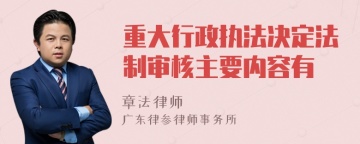 重大行政执法决定法制审核主要内容有

章法律师
广东律参律师事务所